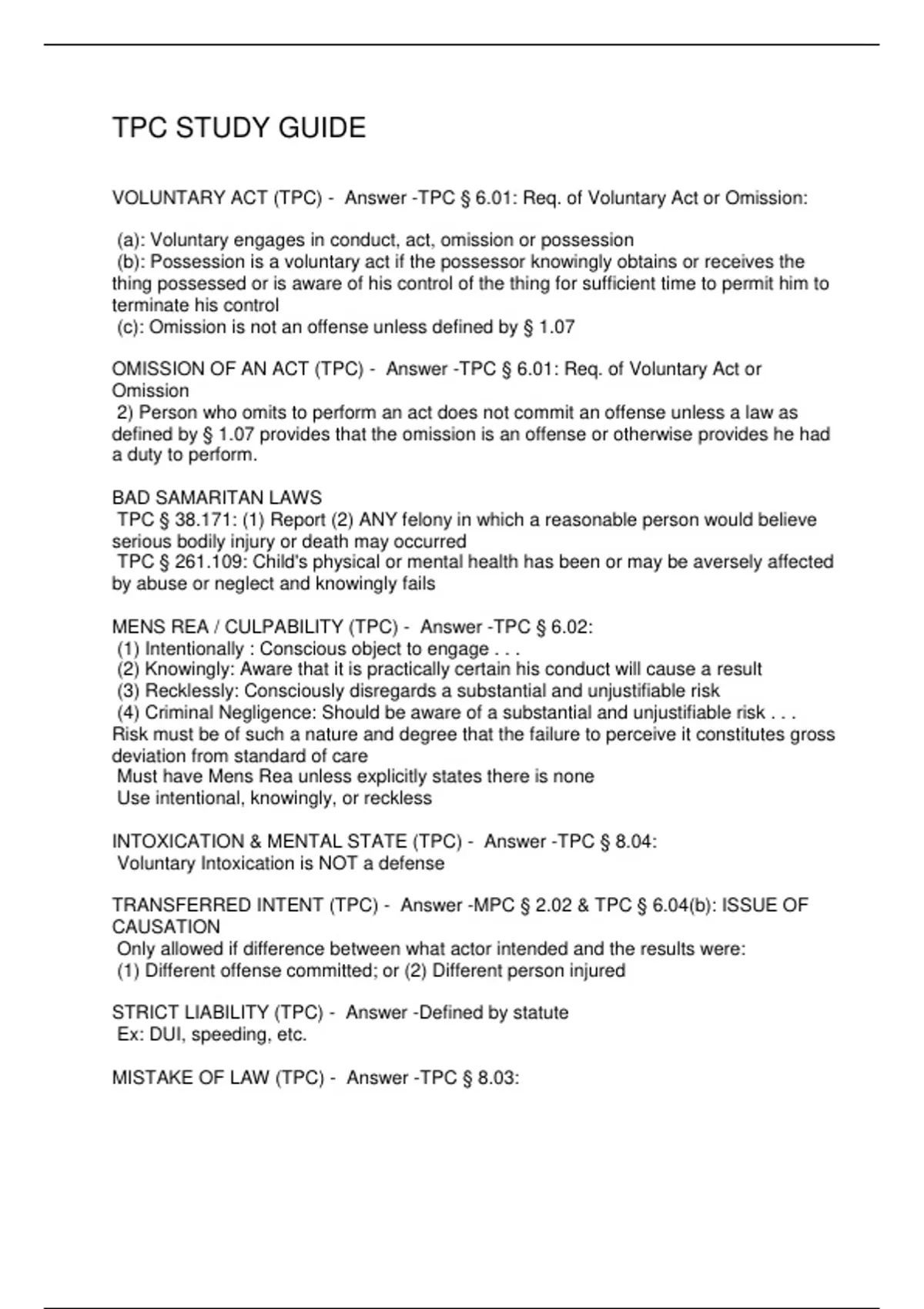 TPC STUDY GUIDE

VOLUNTARY ACT (TPC) - Answer -TPC § 6.01: Req. of Voluntary Act or Omission:

(a): Voluntary engages in conduct, act, omission or possession
(b): Possession is a voluntary act if the possessor knowingly obtains or receives the thing possessed or is aware of his control of the thing for sufficient time to permit him to terminate his control
(c): Omission is not an offense unless defined by § 1.07

OMISSION OF AN ACT (TPC) - Answer -TPC § 6.01: Req. of Voluntary Act or Omission
2) Person who omits to perform an act does not commit an offense unless a law as defined by § 1.07 provides that the omission is an offense or otherwise provides he had a duty to perform.

BAD SAMARITAN LAWS
TPC § 38.171: (1) Report (2) ANY felony in which a reasonable person would believe serious bodily injury or death may occurred
TPC § 261.109: Child's physical or mental health has been or may be aversely affected by abuse or neglect and knowingly fails

MENS REA / CULPABILITY (TPC) - Answer -TPC § 6.02:
(1) Intentionally : Conscious object to engage . . .
(2) Knowingly: Aware that it is practically certain his conduct will cause a result
(3) Recklessly: Consciously disregards a substantial and unjustifiable risk
(4) Criminal Negligence: Should be aware of a substantial and unjustifiable risk . . . Risk must be of such a nature and degree that the failure to perceive it constitutes gross deviation from standard of care
Must have Mens Rea unless explicitly states there is none
Use intentional, knowingly, or reckless

INTOXICATION & MENTAL STATE (TPC) - Answer -TPC § 8.04:
Voluntary Intoxication is NOT a defense

TRANSFERRED INTENT (TPC) - Answer -MPC § 2.02 & TPC § 6.04(b): ISSUE OF CAUSATION
Only allowed if difference between what actor intended and the results were:
(1) Different offense committed; or (2) Different person injured

STRICT LIABILITY (TPC) - Answer -Defined by statute
Ex: DUI, speeding, etc.

MISTAKE OF LAW (TPC) - Answer -TPC § 8.03: